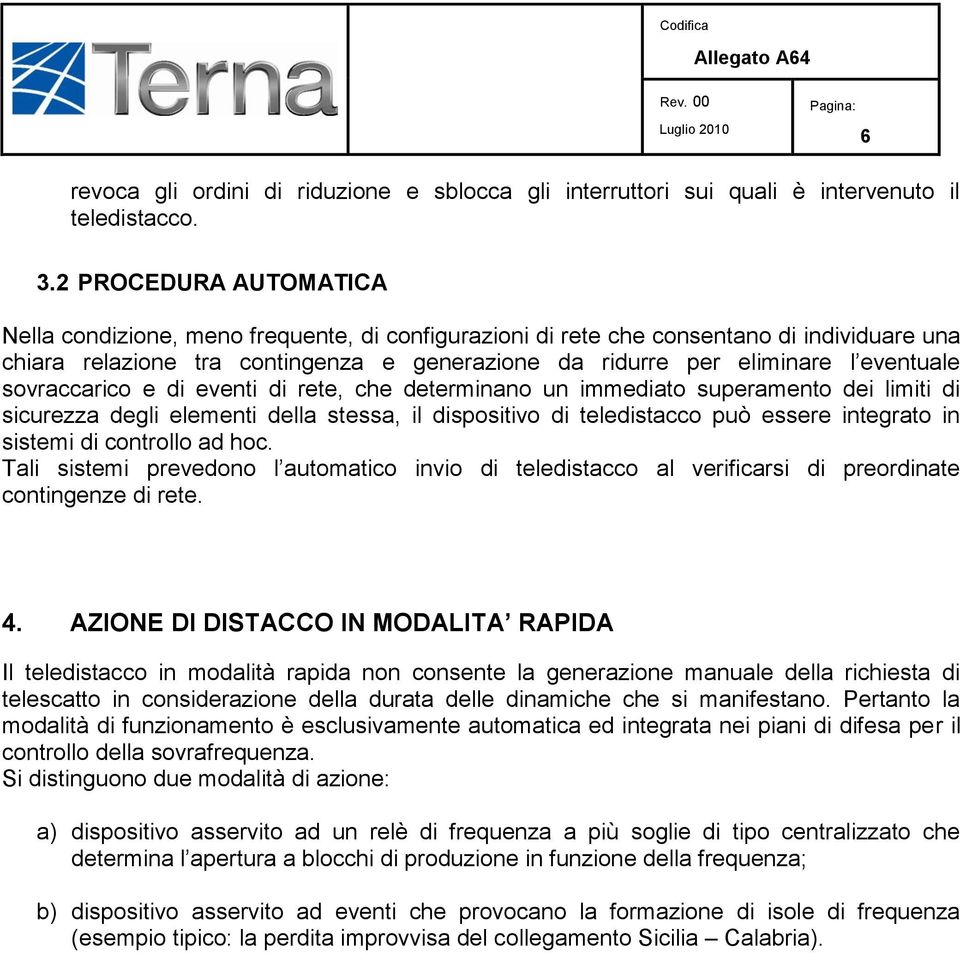 Terna

Codifica
Allegato A64

Rev. 00
Luglio 2010

Pagina:
6

revoca gli ordini di riduzione e sblocca gli interruttori sui quali è intervenuto il teledistacco.

3.2 PROCEDURA AUTOMATICA

Nella condizione, meno frequente, di configurazioni di rete che consentano di individuare una chiara relazione tra contingenza e generazione da ridurre per eliminare l'eventuale sovraccarico e di eventi di rete, che determinano un immediato superamento dei limiti di sicurezza degli elementi della stessa, il dispositivo di teledistacco può essere integrato in sistemi di controllo ad hoc.
Tali sistemi prevedono l'automatico invio di teledistacco al verificarsi di preordinate contingenze di rete.

4. AZIONE DI DISTACCO IN MODALITA' RAPIDA

Il teledistacco in modalità rapida non consente la generazione manuale della richiesta di telescatto in considerazione della durata delle dinamiche che si manifestano. Pertanto la modalità di funzionamento è esclusivamente automatica ed integrata nei piani di difesa per il controllo della sovrafrequenza.
Si distinguono due modalità di azione:

a) dispositivo asservito ad un relè di frequenza a più soglie di tipo centralizzato che determina l'apertura a blocchi di produzione in funzione della frequenza;

b) dispositivo asservito ad eventi che provocano la formazione di isole di frequenza (esempio tipico: la perdita improvvisa del collegamento Sicilia – Calabria).